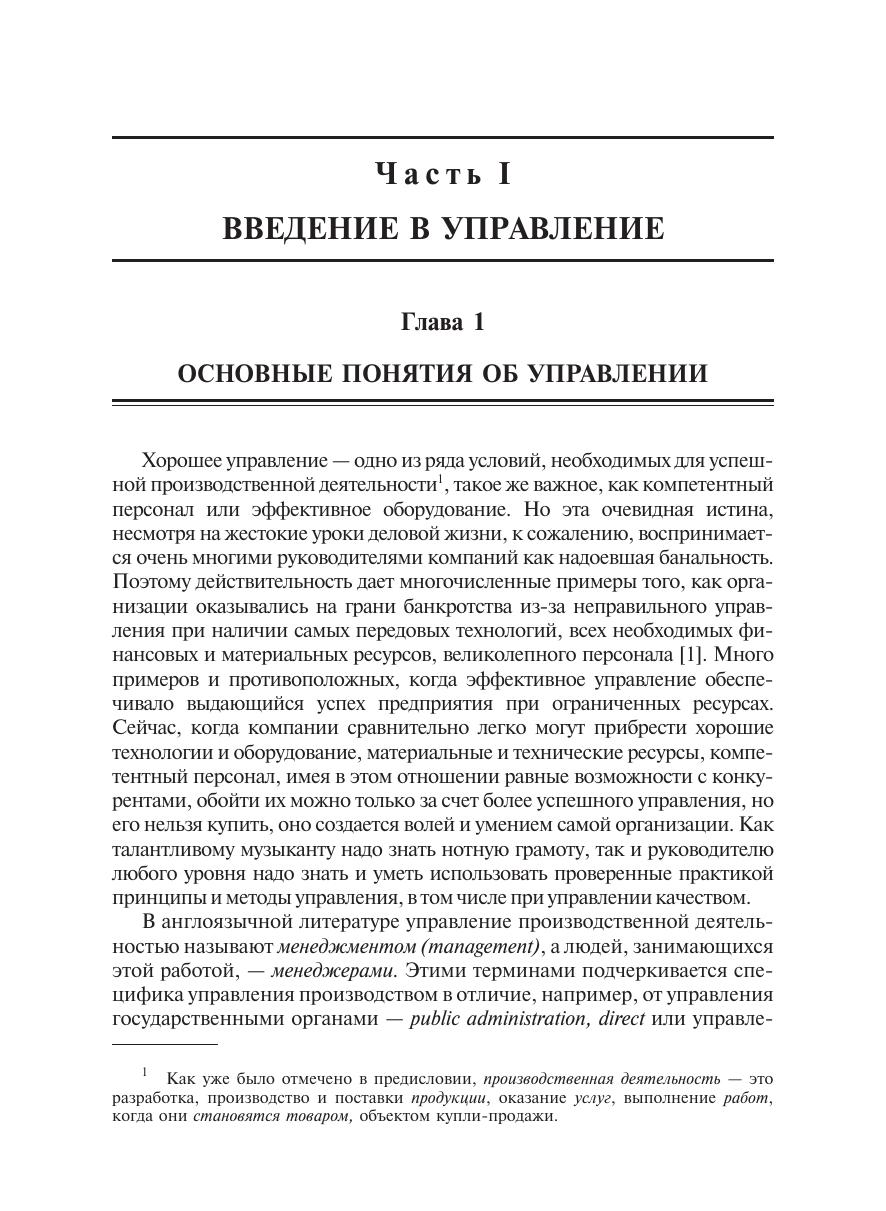 Часть I

ВВЕДЕНИЕ В УПРАВЛЕНИЕ

Глава 1

ОСНОВНЫЕ ПОНЯТИЯ ОБ УПРАВЛЕНИИ

Хорошее управление — одно из ряда условий, необходимых для успешной производственной деятельности$^1$, такое же важное, как компетентный персонал или эффективное оборудование. Но эта очевидная истина, несмотря на жестокие уроки деловой жизни, к сожалению, воспринимается очень многими руководителями компаний как надоевшая банальность. Поэтому действительность дает многочисленные примеры того, как организации оказывались на грани банкротства из-за неправильного управления при наличии самых передовых технологий, всех необходимых финансовых и материальных ресурсов, великолепного персонала [1]. Много примеров и противоположных, когда эффективное управление обеспечивало выдающийся успех предприятия при ограниченных ресурсах. Сейчас, когда компании сравнительно легко могут прибрести хорошие технологии и оборудование, материальные и технические ресурсы, компетентный персонал, имея в этом отношении равные возможности с конкурентами, обойти их можно только за счет более успешного управления, но его нельзя купить, оно создается волей и умением самой организации. Как талантливому музыканту надо знать нотную грамоту, так и руководителю любого уровня надо знать и уметь использовать проверенные практикой принципы и методы управления, в том числе при управлении качеством.

В англоязычной литературе управление производственной деятельностью называют менеджментом (management), а людей, занимающихся этой работой, — менеджерами. Этими терминами подчеркивается специфика управления производством в отличие, например, от управления государственными органами — public administration, direct или управле-

$^1$ Как уже было отмечено в предисловии, производственная деятельность — это разработка, производство и поставки продукции, оказание услуг, выполнение работ, когда они становятся товаром, объектом купли-продажи.